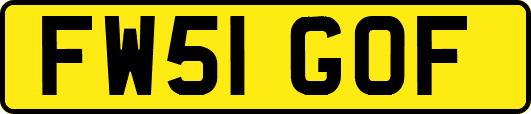 FW51 GOF